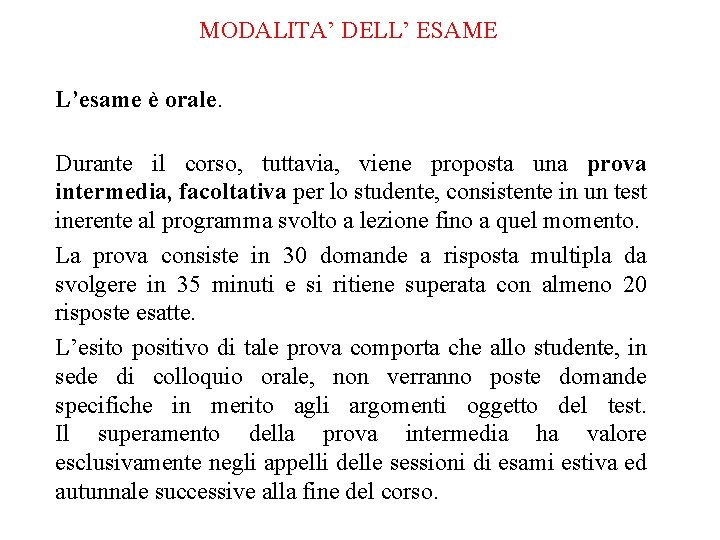 MODALITA’ DELL’ ESAME

L’esame è orale.

Durante il corso, tuttavia, viene proposta una prova intermedia, facoltativa per lo studente, consistente in un test inerente al programma svolto a lezione fino a quel momento.

La prova consiste in 30 domande a risposta multipla da svolgere in 35 minuti e si ritiene superata con almeno 20 risposte esatte.

L’esito positivo di tale prova comporta che allo studente, in sede di colloquio orale, non verranno poste domande specifiche in merito agli argomenti oggetto del test. Il superamento della prova intermedia ha valore esclusivamente negli appelli delle sessioni di esami estiva ed autunnale successive alla fine del corso.